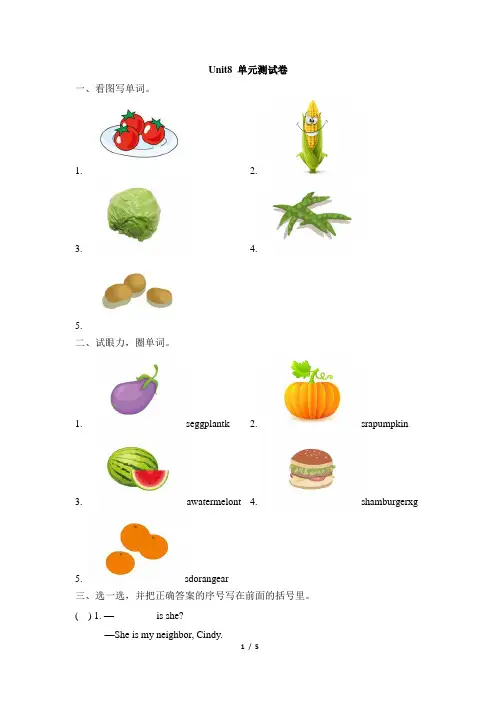 Unit8 单元测试卷

一、看图写单词。

1.

2.

3.

4.

5.

二、试眼力，圈单词。

1. seggplantk

2. srapumpkin

3. awatermelont

4. shamburgerxg

5. sdorangear

三、选一选，并把正确答案的序号写在前面的括号里。

( ) 1. — is she?

—She is my neighbor, Cindy.

1 / 5